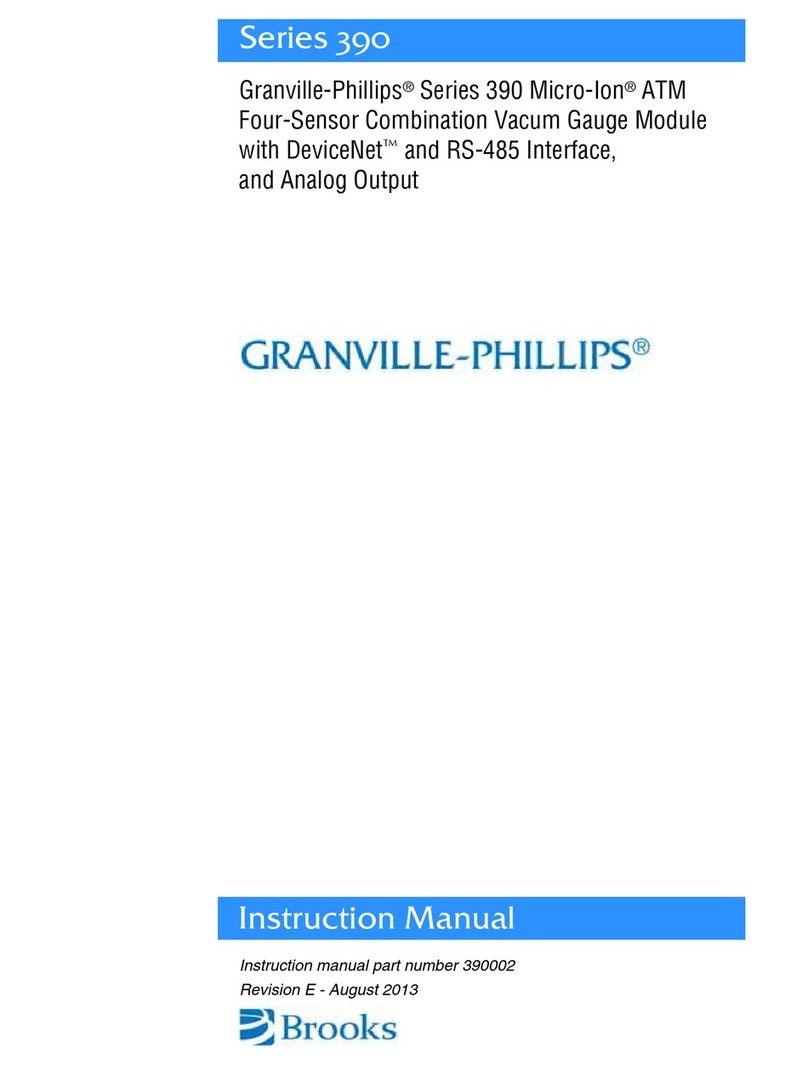 Series 390

Granville-Phillips® Series 390 Micro-Ion® ATM Four-Sensor Combination Vacum Gauge Module with DeviceNet™ and RS-485 Interface, and Analog Output

GRANVILLE-PHILLIPS®

Instruction Manual

Instruction manual part number 390002
Revision E - August 2013

Brooks